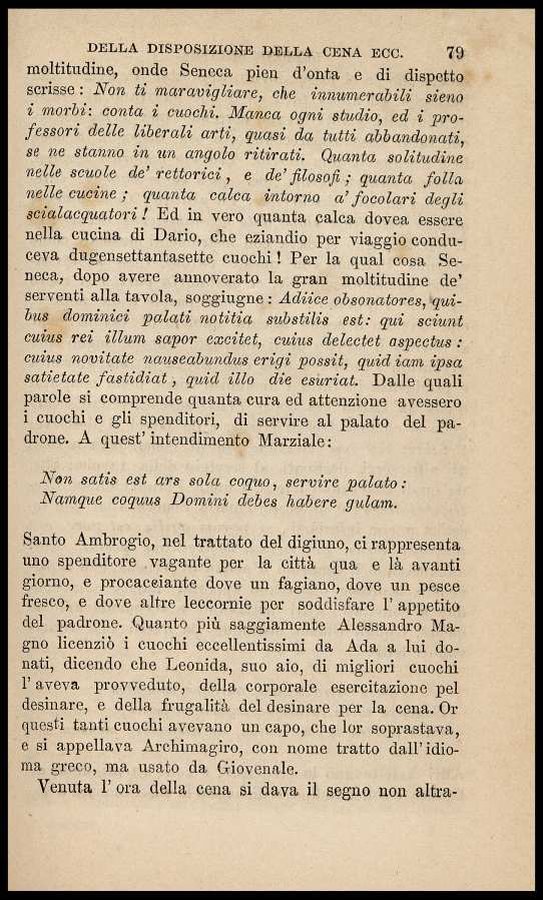 DELLA DISPOSIZIONE DELLA CENA ECC. 79

moltitudine, onde Seneca pien d'onta e di dispetto scrisse: Non ti maravigliare, che innumerabili sieno i morbi: conta i cuochi. Manca ogni studio, ed i professori delle liberali arti, quasi da tutti abbandonati, se ne stanno in un angolo ritirati. Quanta solitudine nelle scuole de' rettorici, e de' filosofi; quanta folla nelle cucine; quanta calca intorno a' focolari degli scialacquatori! Ed in vero quanta calca dovea essere nella cucina di Dario, che eziandio per viaggio conduceva dugensettantasette cuochi! Per la qual cosa Seneca, dopo avere annoverato la gran moltitudine de' serventi alla tavola, soggiugne: Adiice obsonatores, quibus dominici palati notitia substilis est: qui sciunt cuius rei illum sapor excitet, cuius delectet aspectus: cuius novitate nauseabundus erigi possit, quid iam ipsa satietate fastidiat, quid illo die esuriat. Dalle quali parole si comprende quanta cura ed attenzione avessero i cuochi e gli spenditori, di servire al palato del padrone. A quest' intendimento Marziale:

Non satis est ars sola coquo, servire palato:
Namque coquus Domini debes habere gulam.

Santo Ambrogio, nel trattato del digiuno, ci rappresenta uno spenditore vagante per la città qua e là avanti giorno, e procacciante dove un fagiano, dove un pesce fresco, e dove altre leccornie per soddisfare l' appetito del padrone. Quanto più saggiamente Alessandro Magno licenziò i cuochi eccellentissimi da Ada a lui donati, dicendo che Leonida, suo aio, di migliori cuochi l' aveva provveduto, della corporale esercitazione pel desinare, e della frugalità del desinare per la cena. Or questi tanti cuochi avevano un capo, che lor soprastava, e si appellava Archimagiro, con nome tratto dall' idioma greco, ma usato da Giovenale.

Venuta l' ora della cena si dava il segno non altra-